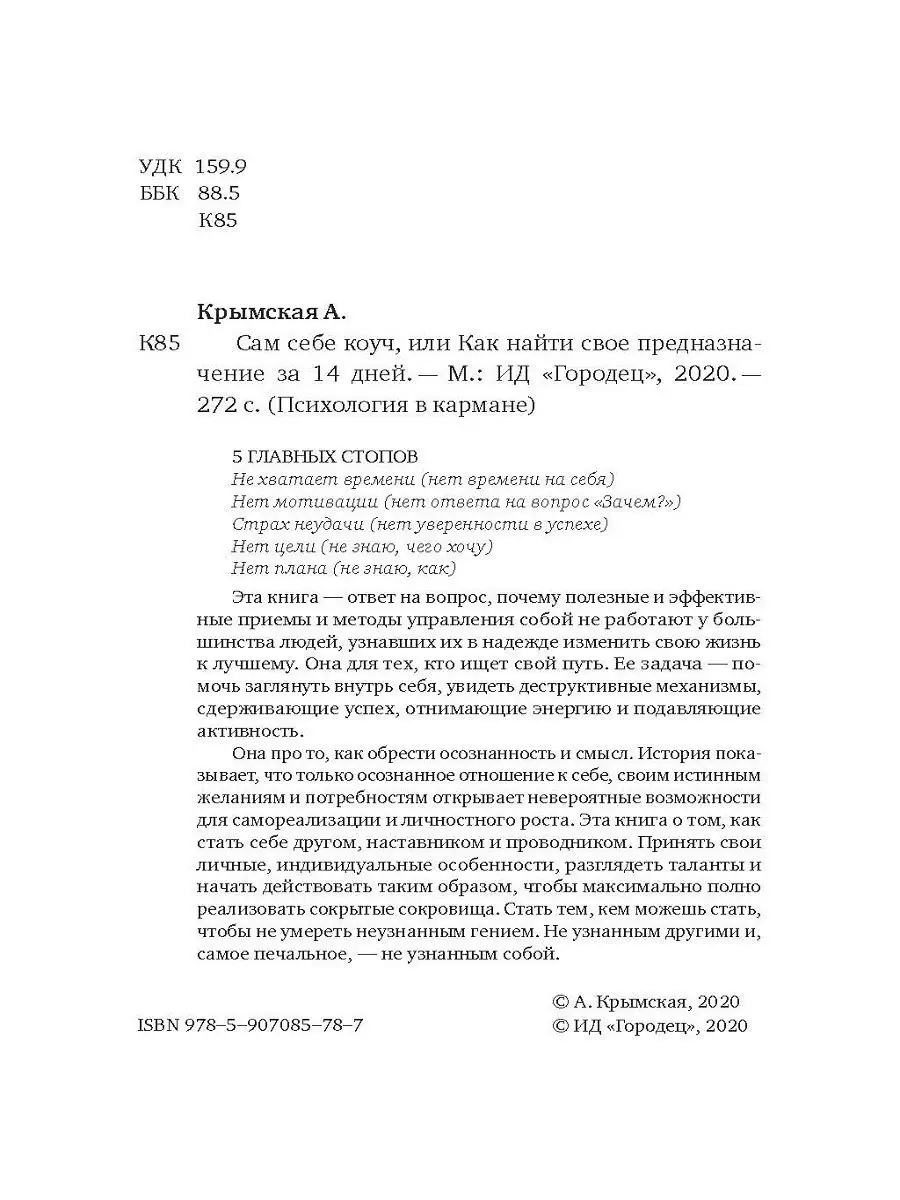 УДК 159.9
ББК 88.5
К85

Крымская А.

К85 Сам себе коуч, или Как найти свое предназначение за 14 дней. — М.: ИД «Городец», 2020. — 272 с. (Психология в кармане)

5 ГЛАВНЫХ СТОПОВ
Не хватает времени (нет времени на себя)
Нет мотивации (нет ответа на вопрос «Зачем?»)
Страх неудачи (нет уверенности в успехе)
Нет цели (не знаю, чего хочу)
Нет плана (не знаю, как)

Эта книга — ответ на вопрос, почему полезные и эффективные приемы и методы управления собой не работают у большинства людей, узнавших их в надежде изменить свою жизнь к лучшему. Она для тех, кто ищет свой путь. Ее задача — помочь заглянуть внутрь себя, увидеть деструктивные механизмы, сдерживающие успех, отнимающие энергию и подавляющие активность.

Она про то, как обрести осознанность и смысл. История показывает, что только осознанное отношение к себе, своим истинным желаниям и потребностям открывает невероятные возможности для самореализации и личностного роста. Эта книга о том, как стать себе другом, наставником и проводником. Принять свои личные, индивидуальные особенности, разглядеть таланты и начать действовать таким образом, чтобы максимально полно реализовать сокрытые сокровища. Стать тем, кем можешь стать, чтобы не умереть неузнанным гением. Не узнанным другими и, самое печальное, — не узнанным собой.

ISBN 978–5–907085–78–7

© А. Крымская, 2020
© ИД «Городец», 2020